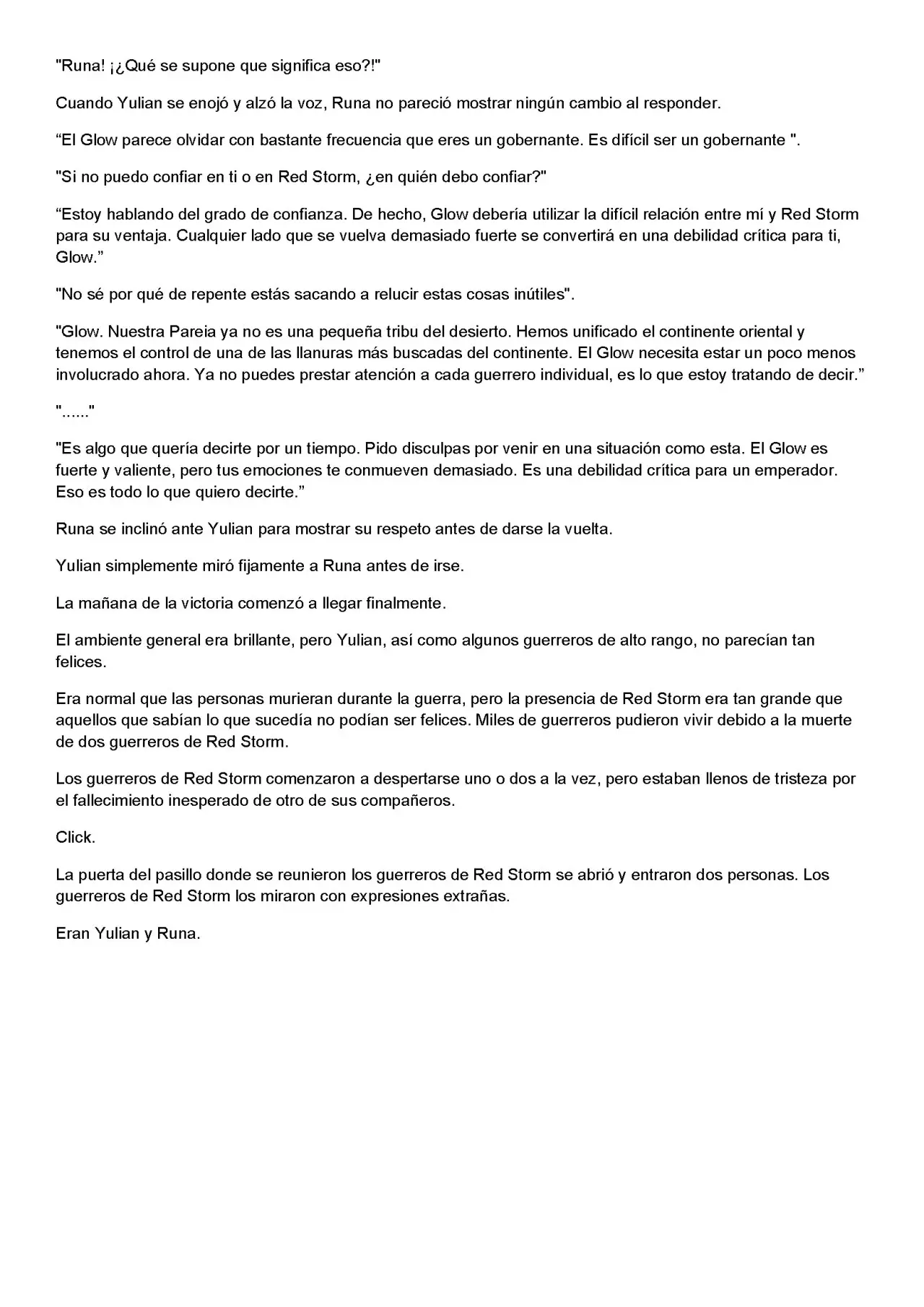 "Runa! ¡¿Qué se supone que significa eso?!"

Cuando Yulian se enojó y alzó la voz, Runa no pareció mostrar ningún cambio al responder.

"El Glow parece olvidar con bastante frecuencia que eres un gobernante. Es difícil ser un gobernante ".

"Si no puedo confiar en ti o en Red Storm, ¿en quién debo confiar?"

"Estoy hablando del grado de confianza. De hecho, Glow debería utilizar la difícil relación entre mí y Red Storm para su ventaja. Cualquier lado que se vuelva demasiado fuerte se convertirá en una debilidad crítica para ti, Glow."

"No sé por qué de repente estás sacando a relucir estas cosas inútiles".

"Glow. Nuestra Pareia ya no es una pequeña tribu del desierto. Hemos unificado el continente oriental y tenemos el control de una de las llanuras más buscadas del continente. El Glow necesita estar un poco menos involucrado ahora. Ya no puedes prestar atención a cada guerrero individual, es lo que estoy tratando de decir."

"......"

"Es algo que quería decirte por un tiempo. Pido disculpas por venir en una situación como esta. El Glow es fuerte y valiente, pero tus emociones te conmueven demasiado. Es una debilidad crítica para un emperador. Eso es todo lo que quiero decirte."

Runa se inclinó ante Yulian para mostrar su respeto antes de darse la vuelta.

Yulian simplemente miró fijamente a Runa antes de irse.

La mañana de la victoria comenzó a llegar finalmente.

El ambiente general era brillante, pero Yulian, así como algunos guerreros de alto rango, no parecían tan felices.

Era normal que las personas murieran durante la guerra, pero la presencia de Red Storm era tan grande que aquellos que sabían lo que sucedía no podían ser felices. Miles de guerreros pudieron vivir debido a la muerte de dos guerreros de Red Storm.

Los guerreros de Red Storm comenzaron a despertarse uno o dos a la vez, pero estaban llenos de tristeza por el fallecimiento inesperado de otro de sus compañeros.

Click.

La puerta del pasillo donde se reunieron los guerreros de Red Storm se abrió y entraron dos personas. Los guerreros de Red Storm los miraron con expresiones extrañas.

Eran Yulian y Runa.